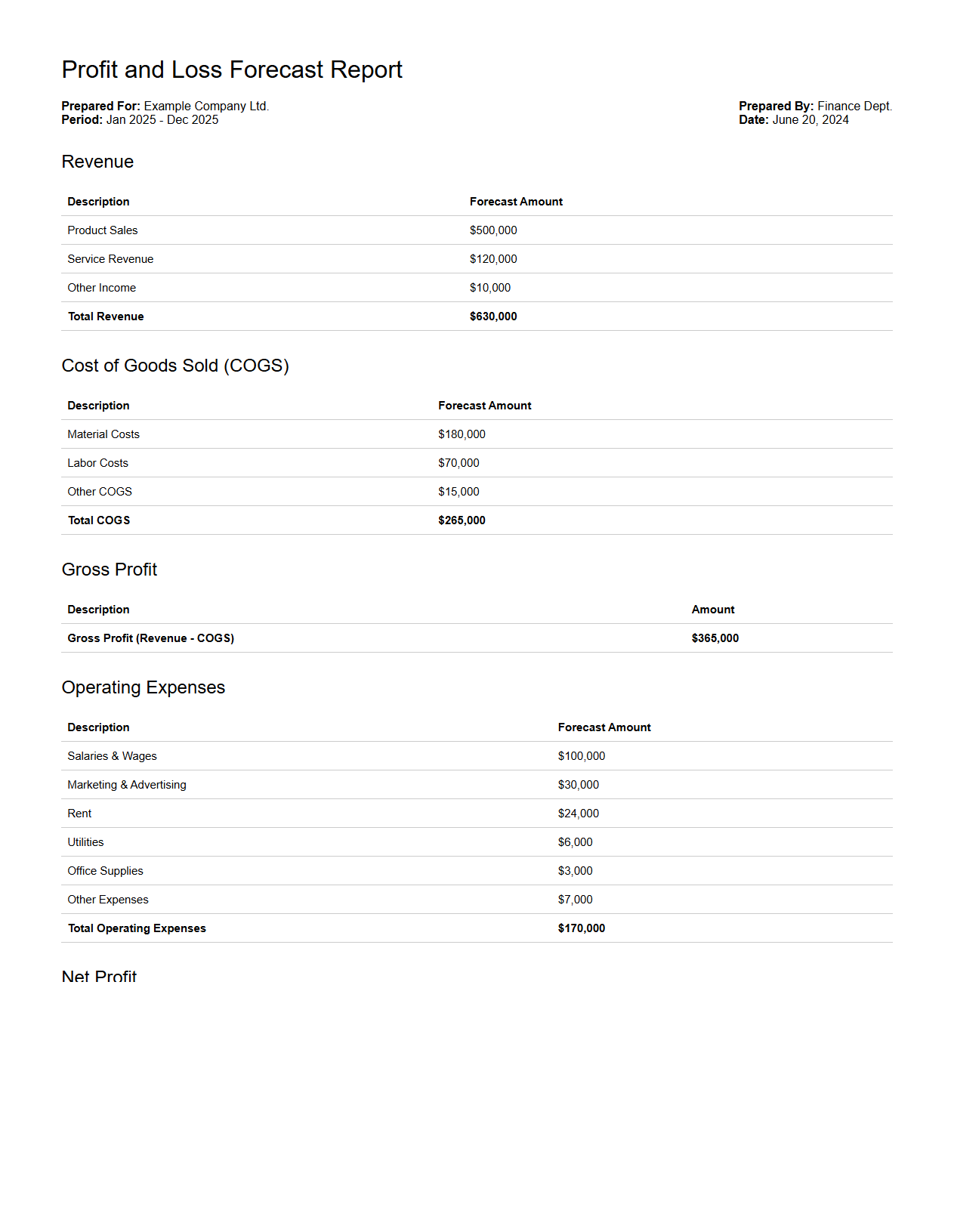 Profit and Loss Forecast Report

**Prepared For:** Example Company Ltd.
**Period:** Jan 2025 - Dec 2025

**Prepared By:** Finance Dept.
**Date:** June 20, 2024

Revenue

| Description | Forecast Amount |
|---|---|
| Product Sales | \$500,000 |
| Service Revenue | \$120,000 |
| Other Income | \$10,000 |
| **Total Revenue** | **\$630,000** |

Cost of Goods Sold (COGS)

| Description | Forecast Amount |
|---|---|
| Material Costs | \$180,000 |
| Labor Costs | \$70,000 |
| Other COGS | \$15,000 |
| **Total COGS** | **\$265,000** |

Gross Profit

| Description | Amount |
|---|---|
| **Gross Profit (Revenue - COGS)** | **\$365,000** |

Operating Expenses

| Description | Forecast Amount |
|---|---|
| Salaries & Wages | \$100,000 |
| Marketing & Advertising | \$30,000 |
| Rent | \$24,000 |
| Utilities | \$6,000 |
| Office Supplies | \$3,000 |
| Other Expenses | \$7,000 |
| **Total Operating Expenses** | **\$170,000** |

Net Profit